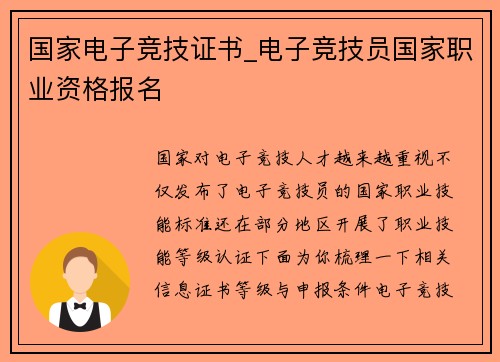 国家电子竞技证书_电子竞技员国家职业资格报名

国家对电子竞技人才越来越重视不仅发布了电子竞技员的国家职业技能标准还在部分地区开展了职业技能等级认证下面为你梳理一下相关信息证书等级与申报条件电子竞技